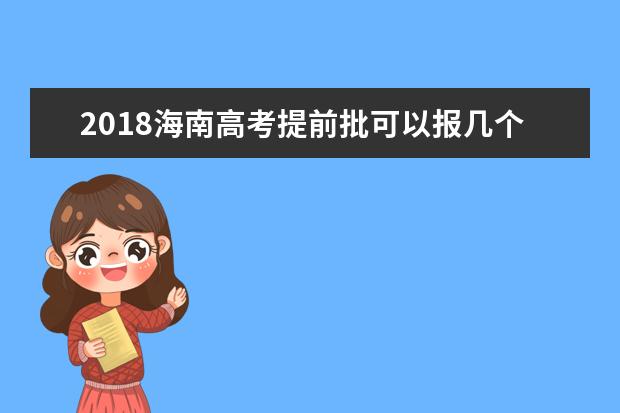 2018海南高考提前批可以报几个